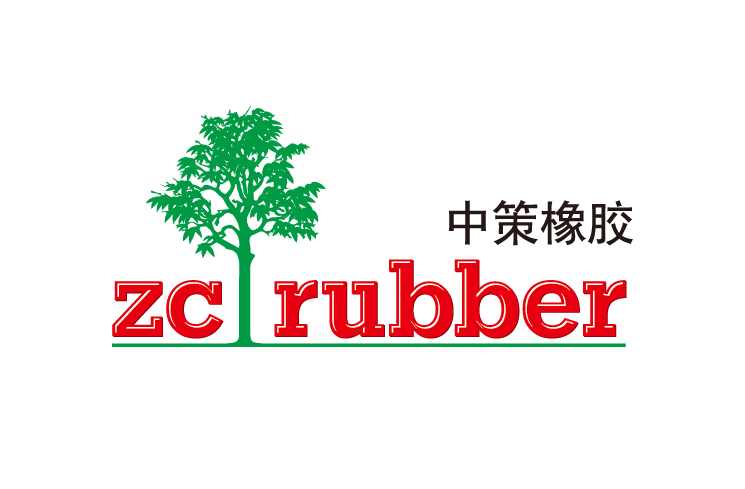 中策橡胶

zc rubber